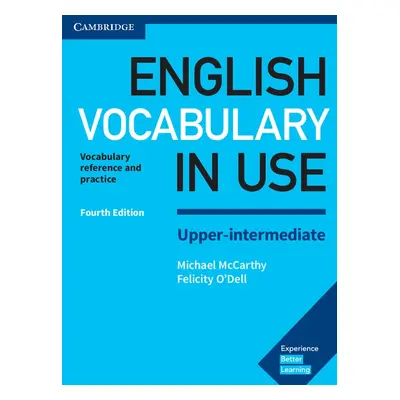 CAMBRIDGE

ENGLISH VOCABULARY IN USE

Vocabulary reference and practice

Fourth Edition

Upper-intermediate

Michael McCarthy
Felicity O'Dell

Experience
Better
Learning